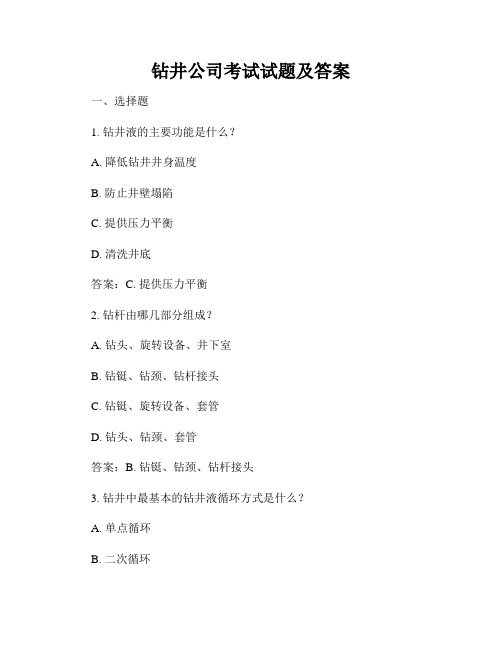 钻井公司考试试题及答案

一、选择题

1. 钻井液的主要功能是什么？

A. 降低钻井井身温度

B. 防止井壁塌陷

C. 提供压力平衡

D. 清洗井底

答案：C. 提供压力平衡

2. 钻杆由哪几部分组成？

A. 钻头、旋转设备、井下室

B. 钻铤、钻颈、钻杆接头

C. 钻铤、旋转设备、套管

D. 钻头、钻颈、套管

答案：B. 钻铤、钻颈、钻杆接头

3. 钻井中最基本的钻井液循环方式是什么？

A. 单点循环

B. 二次循环